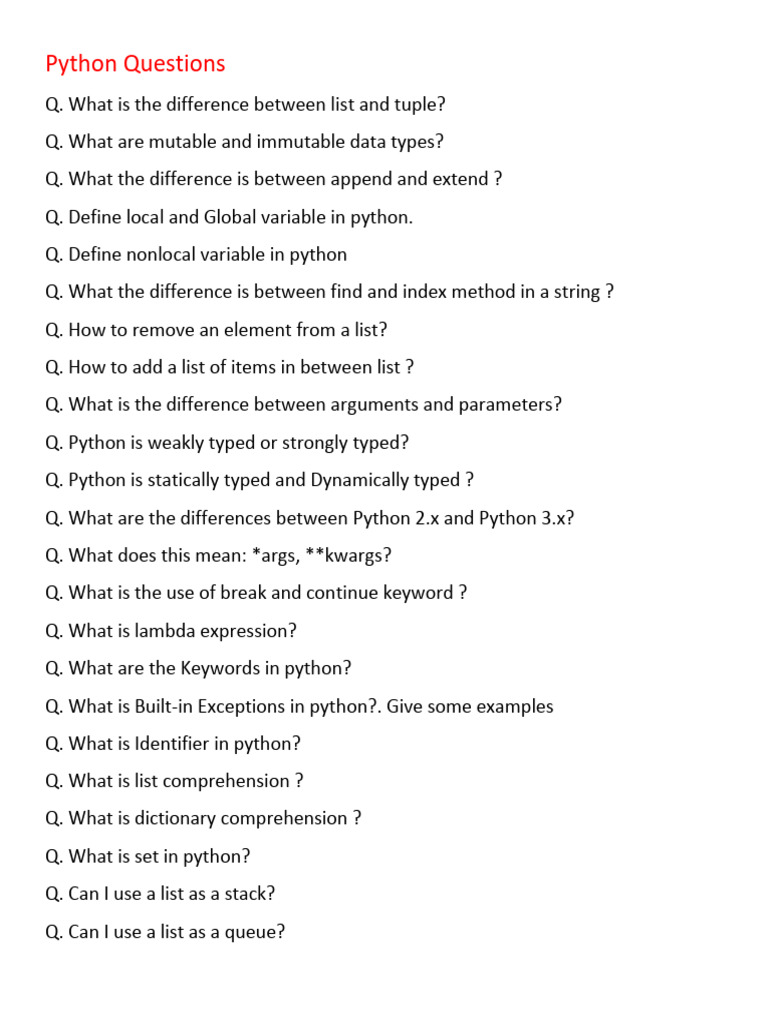 Python Questions

Q. What is the difference between list and tuple?

Q. What are mutable and immutable data types?

Q. What the difference is between append and extend ?

Q. Define local and Global variable in python.

Q. Define nonlocal variable in python

Q. What the difference is between find and index method in a string ?

Q. How to remove an element from a list?

Q. How to add a list of items in between list ?

Q. What is the difference between arguments and parameters?

Q. Python is weakly typed or strongly typed?

Q. Python is statically typed and Dynamically typed ?

Q. What are the differences between Python 2.x and Python 3.x?

Q. What does this mean: *args, **kwargs?

Q. What is the use of break and continue keyword ?

Q. What is lambda expression?

Q. What are the Keywords in python?

Q. What is Built-in Exceptions in python?. Give some examples

Q. What is Identifier in python?

Q. What is list comprehension ?

Q. What is dictionary comprehension ?

Q. What is set in python?

Q. Can I use a list as a stack?

Q. Can I use a list as a queue?